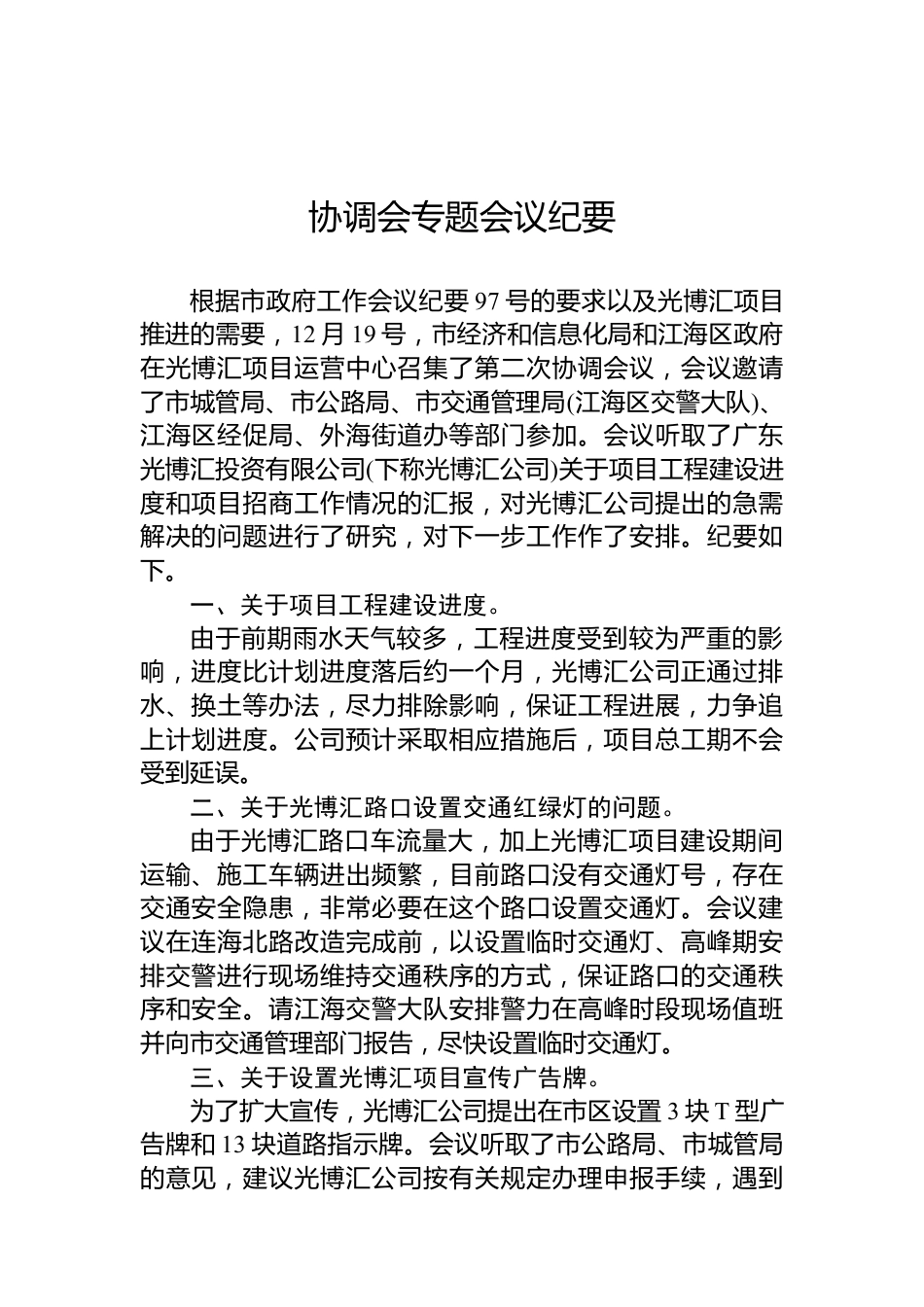 协调会专题会议纪要

根据市政府工作会议纪要 97 号的要求以及光博汇项目推进的需要，12 月 19 号，市经济和信息化局和江海区政府在光博汇项目运营中心召集了第二次协调会议，会议邀请了市城管局、市公路局、市交通管理局(江海区交警大队)、江海区经促局、外海街道办等部门参加。会议听取了广东光博汇投资有限公司(下称光博汇公司)关于项目工程建设进度和项目招商工作情况的汇报，对光博汇公司提出的急需解决的问题进行了研究，对下一步工作作了安排。纪要如下。

一、关于项目工程建设进度。

由于前期雨水天气较多，工程进度受到较为严重的影响，进度比计划进度落后约一个月，光博汇公司正通过排水、换土等办法，尽力排除影响，保证工程进展，力争追上计划进度。公司预计采取相应措施后，项目总工期不会受到延误。

二、关于光博汇路口设置交通红绿灯的问题。

由于光博汇路口车流量大，加上光博汇项目建设期间运输、施工车辆进出频繁，目前路口没有交通灯号，存在交通安全隐患，非常必要在这个路口设置交通灯。会议建议在连海北路改造完成前，以设置临时交通灯、高峰期安排交警进行现场维持交通秩序的方式，保证路口的交通秩序和安全。请江海交警大队安排警力在高峰时段现场值班并向市交通管理部门报告，尽快设置临时交通灯。

三、关于设置光博汇项目宣传广告牌。

为了扩大宣传，光博汇公司提出在市区设置 3 块 T 型广告牌和 13 块道路指示牌。会议听取了市公路局、市城管局的意见，建议光博汇公司按有关规定办理申报手续，遇到